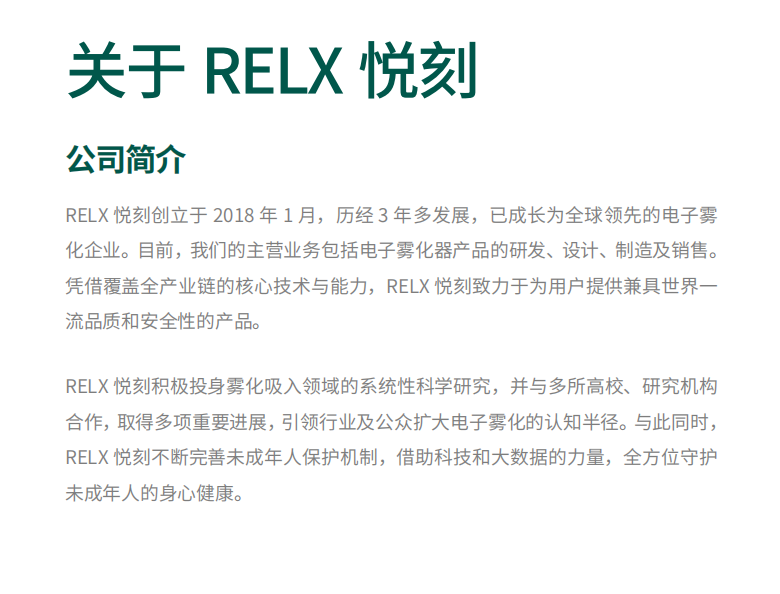 关于 RELX 悦刻

公司简介

RELX 悦刻创立于 2018 年 1 月，历经 3 年多发展，已成长为全球领先的电子雾化企业。目前，我们的主营业务包括电子雾化器产品的研发、设计、制造及销售。凭借覆盖全产业链的核心技术与能力，RELX 悦刻致力于为用户提供兼具世界一流品质和安全性的产品。

RELX 悦刻积极投身雾化吸入领域的系统性科学研究，并与多所高校、研究机构合作，取得多项重要进展，引领行业及公众扩大电子雾化的认知半径。与此同时，RELX 悦刻不断完善未成年人保护机制，借助科技和大数据的力量，全方位守护未成年人的身心健康。